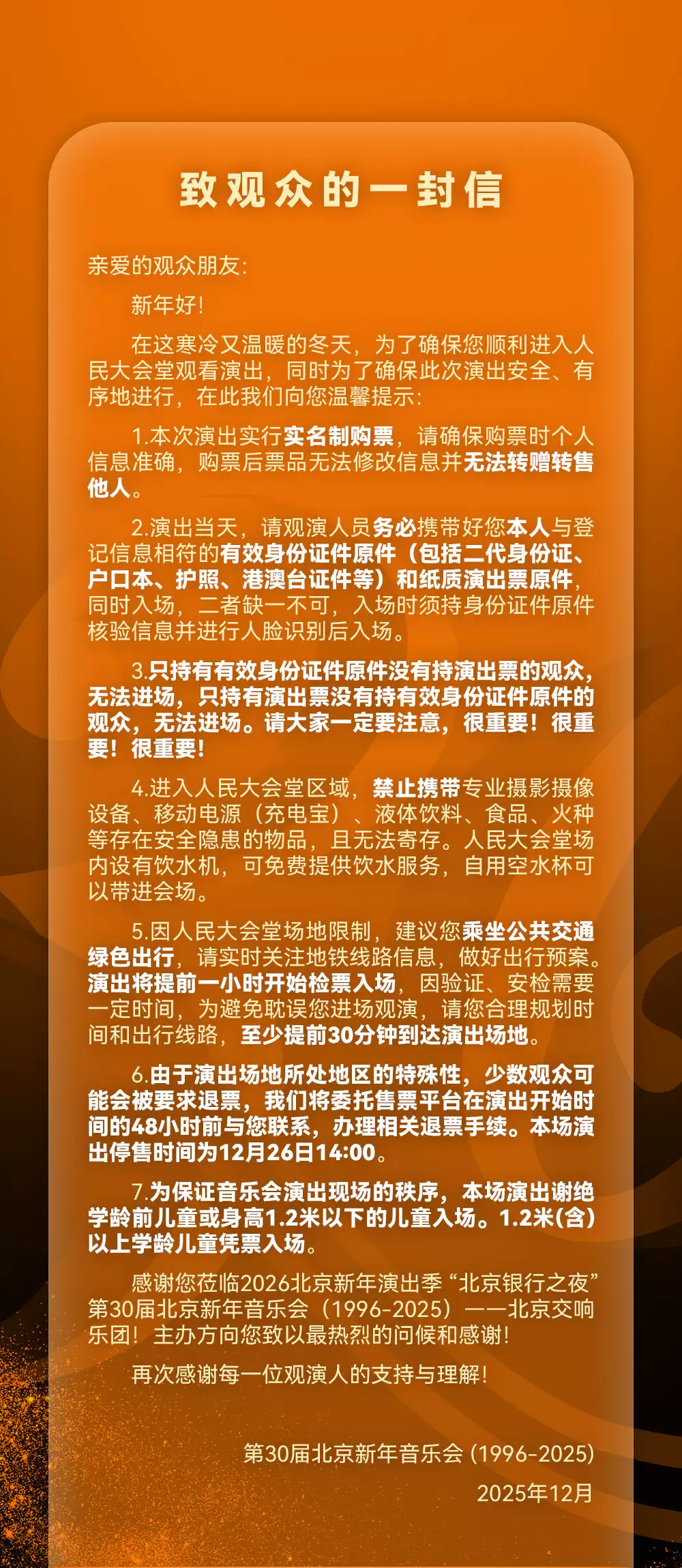 致观众的一封信

亲爱的观众朋友：

新年好！

在这寒冷又温暖的冬天，为了确保您顺利进入人民大会堂观看演出，同时为了确保此次演出安全、有序地进行，在此我们向您温馨提示：

1.本次演出实行实名制购票，请确保购票时个人信息准确，购票后票品无法修改信息并无法转赠转售他人。

2.演出当天，请观演人员务必携带好您本人与登记信息相符的有效身份证件原件（包括二代身份证、户口本、护照、港澳台证件等）和纸质演出票原件，同时入场，二者缺一不可，入场时须持身份证件原件核验信息并进行人脸识别后入场。

3.只持有有效身份证件原件没有持演出票的观众，无法进场，只持有演出票没有持有效身份证件原件的观众，无法进场。请大家一定要注意，很重要！很重要！很重要！

4.进入人民大会堂区域，禁止携带专业摄影摄像设备、移动电源（充电宝）、液体饮料、食品、火种等存在安全隐患的物品，且无法寄存。人民大会堂场内设有饮水机，可免费提供饮水服务，自用空水杯可以带进会场。

5.因人民大会堂场地限制，建议您乘坐公共交通绿色出行，请实时关注地铁线路信息，做好出行预案。演出将提前一小时开始检票入场，因验证、安检需要一定时间，为避免耽误您进场观演，请您合理规划时间和出行线路，至少提前30分钟到达演出场地。

6.由于演出场地所处地区的特殊性，少数观众可能会被要求退票，我们将委托售票平台在演出开始时间的48小时前与您联系，办理相关退票手续。本场演出停售时间为12月26日14:00。

7.为保证音乐会演出现场的秩序，本场演出谢绝学龄前儿童或身高1.2米以下的儿童入场。1.2米(含)以上学龄儿童凭票入场。

感谢您莅临2026北京新年演出季“北京银行之夜”第30届北京新年音乐会（1996-2025）——北京交响乐团！主办方向您致以最热烈的问候和感谢！

再次感谢每一位观演人的支持与理解！

第30届北京新年音乐会 (1996-2025)
2025年12月